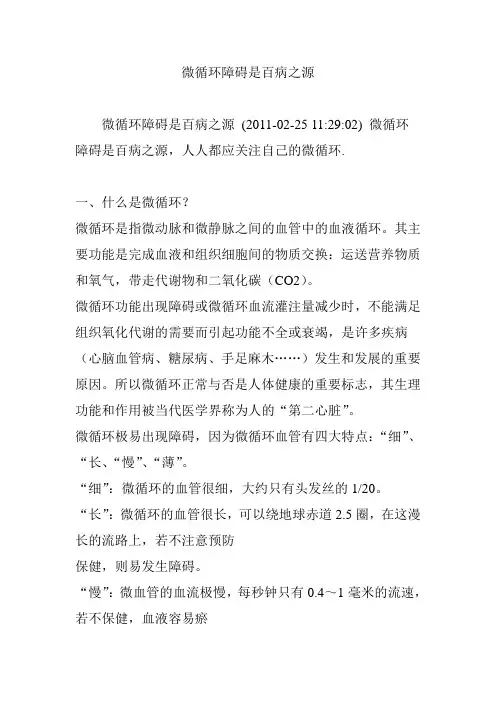 微循环障碍是百病之源

微循环障碍是百病之源 (2011-02-25 11:29:02) 微循环障碍是百病之源，人人都应关注自己的微循环.

一、什么是微循环？
微循环是指微动脉和微静脉之间的血管中的血液循环。其主要功能是完成血液和组织细胞间的物质交换：运送营养物质和氧气，带走代谢物和二氧化碳（CO2）。
微循环功能出现障碍或微循环血流灌注量减少时，不能满足组织氧化代谢的需要而引起功能不全或衰竭，是许多疾病（心脑血管病、糖尿病、手足麻木……）发生和发展的重要原因。所以微循环正常与否是人体健康的重要标志，其生理功能和作用被当代医学界称为人的“第二心脏”。
微循环极易出现障碍，因为微循环血管有四大特点：“细”、“长、“慢”、“薄”。
“细”：微循环的血管很细，大约只有头发丝的 1/20。
“长”：微循环的血管很长，可以绕地球赤道 2.5 圈，在这漫长的流路上，若不注意预防
保健，则易发生障碍。
“慢”：微血管的血流极慢，每秒钟只有 0.4～1 毫米的流速，若不保健，血液容易瘀